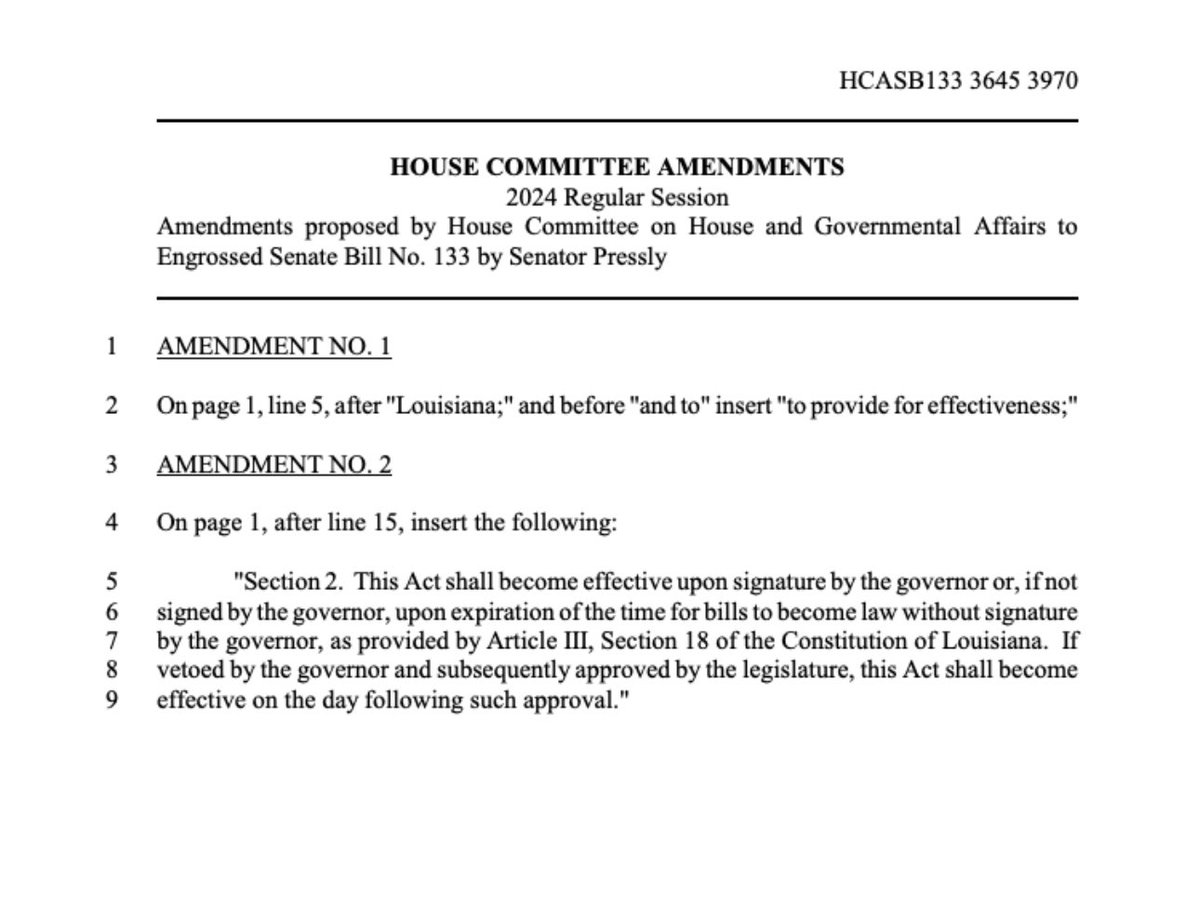 HCASB133 3645 3970

HOUSE COMMITTEE AMENDMENTS
2024 Regular Session
Amendments proposed by House Committee on House and Governmental Affairs to Engrossed Senate Bill No. 133 by Senator Pressly

1 AMENDMENT NO. 1

2 On page 1, line 5, after "Louisiana;" and before "and to" insert "to provide for effectiveness;"

3 AMENDMENT NO. 2

4 On page 1, after line 15, insert the following:

5 "Section 2. This Act shall become effective upon signature by the governor or, if not
6 signed by the governor, upon expiration of the time for bills to become law without signature
7 by the governor, as provided by Article III, Section 18 of the Constitution of Louisiana. If
8 vetoed by the governor and subsequently approved by the legislature, this Act shall become
9 effective on the day following such approval."